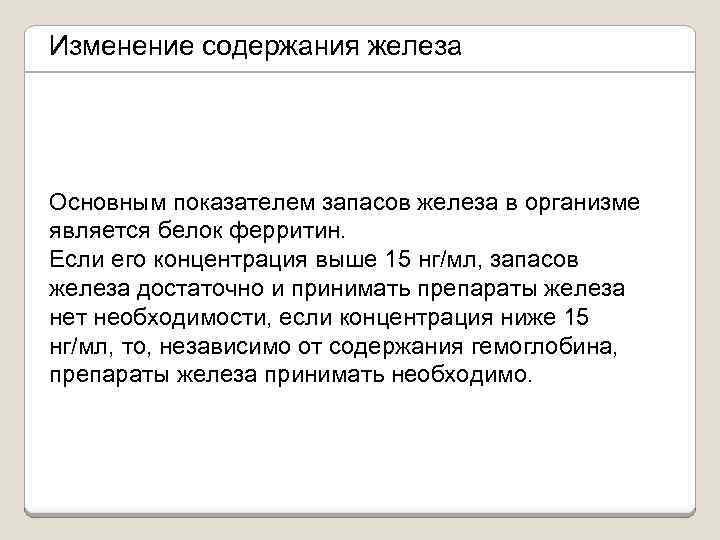 Изменение содержания железа

Основным показателем запасов железа в организме является белок ферритин.
Если его концентрация выше 15 нг/мл, запасов железа достаточно и принимать препараты железа нет необходимости, если концентрация ниже 15 нг/мл, то, независимо от содержания гемоглобина, препараты железа принимать необходимо.